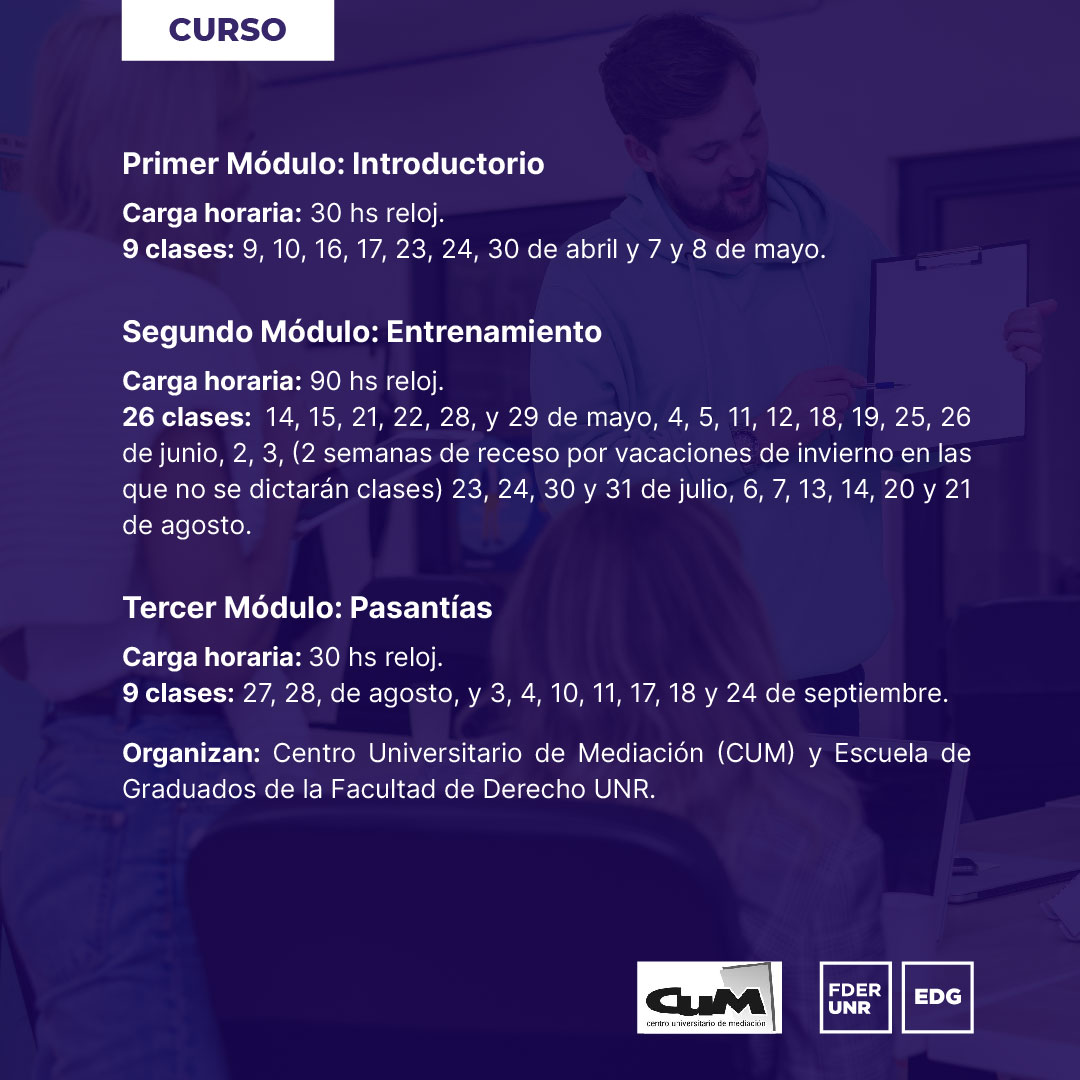 CURSO

Primer Módulo: Introductorio

Carga horaria: 30 hs reloj.
9 clases: 9, 10, 16, 17, 23, 24, 30 de abril y 7 y 8 de mayo.

Segundo Módulo: Entrenamiento

Carga horaria: 90 hs reloj.
26 clases: 14, 15, 21, 22, 28, y 29 de mayo, 4, 5, 11, 12, 18, 19, 25, 26 de junio, 2, 3, (2 semanas de receso por vacaciones de invierno en las que no se dictarán clases) 23, 24, 30 y 31 de julio, 6, 7, 13, 14, 20 y 21 de agosto.

Tercer Módulo: Pasantías

Carga horaria: 30 hs reloj.
9 clases: 27, 28, de agosto, y 3, 4, 10, 11, 17, 18 y 24 de septiembre.

Organizan: Centro Universitario de Mediación (CUM) y Escuela de Graduados de la Facultad de Derecho UNR.

CUM
centro universitario de mediación

FDER UNR

EDG